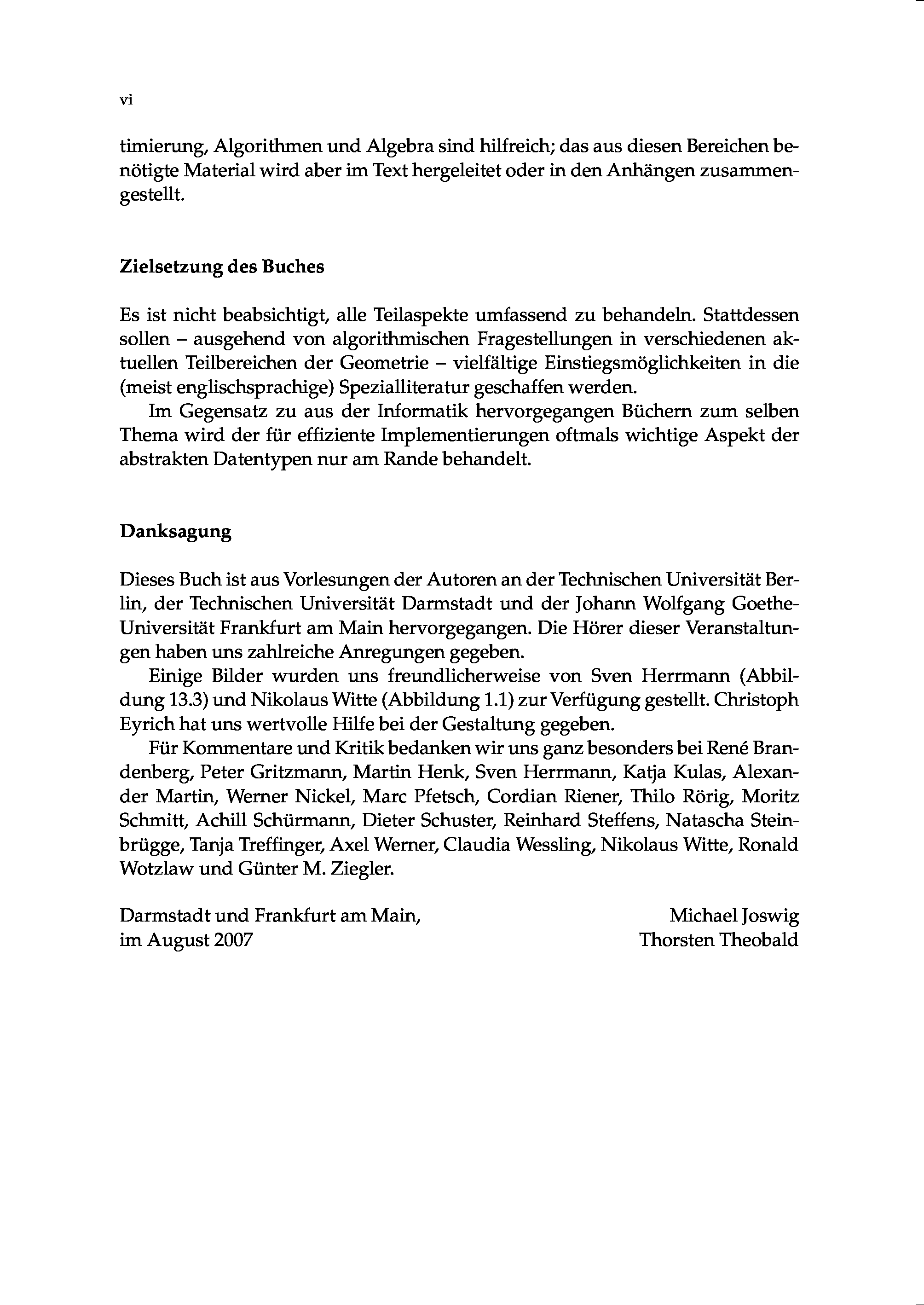 vi

timierung, Algorithmen und Algebra sind hilfreich; das aus diesen Bereichen benötigte Material wird aber im Text hergeleitet oder in den Anhängen zusammengestellt.

Zielsetzung des Buches

Es ist nicht beabsichtigt, alle Teilaspekte umfassend zu behandeln. Stattdessen sollen – ausgehend von algorithmischen Fragestellungen in verschiedenen aktuellen Teilbereichen der Geometrie – vielfältige Einstiegsmöglichkeiten in die (meist englischsprachige) Spezialliteratur geschaffen werden.

Im Gegensatz zu aus der Informatik hervorgegangen Büchern zum selben Thema wird der für effiziente Implementierungen oftmals wichtige Aspekt der abstrakten Datentypen nur am Rande behandelt.

Danksagung

Dieses Buch ist aus Vorlesungen der Autoren an der Technischen Universität Berlin, der Technischen Universität Darmstadt und der Johann Wolfgang Goethe-Universität Frankfurt am Main hervorgegangen. Die Hörer dieser Veranstaltungen haben uns zahlreiche Anregungen gegeben.

Einige Bilder wurden uns freundlicherweise von Sven Herrmann (Abbildung 13.3) und Nikolaus Witte (Abbildung 1.1) zur Verfügung gestellt. Christoph Eyrich hat uns wertvolle Hilfe bei der Gestaltung gegeben.

Für Kommentare und Kritik bedanken wir uns ganz besonders bei René Brandenberg, Peter Gritzmann, Martin Henk, Sven Herrmann, Katja Kulas, Alexander Martin, Werner Nickel, Marc Pfetsch, Cordian Riener, Thilo Rörig, Moritz Schmitt, Achill Schürmann, Dieter Schuster, Reinhard Steffens, Natascha Steinbrügge, Tanja Treffinger, Axel Werner, Claudia Wessling, Nikolaus Witte, Ronald Wotzlaw und Günter M. Ziegler.

Darmstadt und Frankfurt am Main,
im August 2007

Michael Joswig
Thorsten Theobald